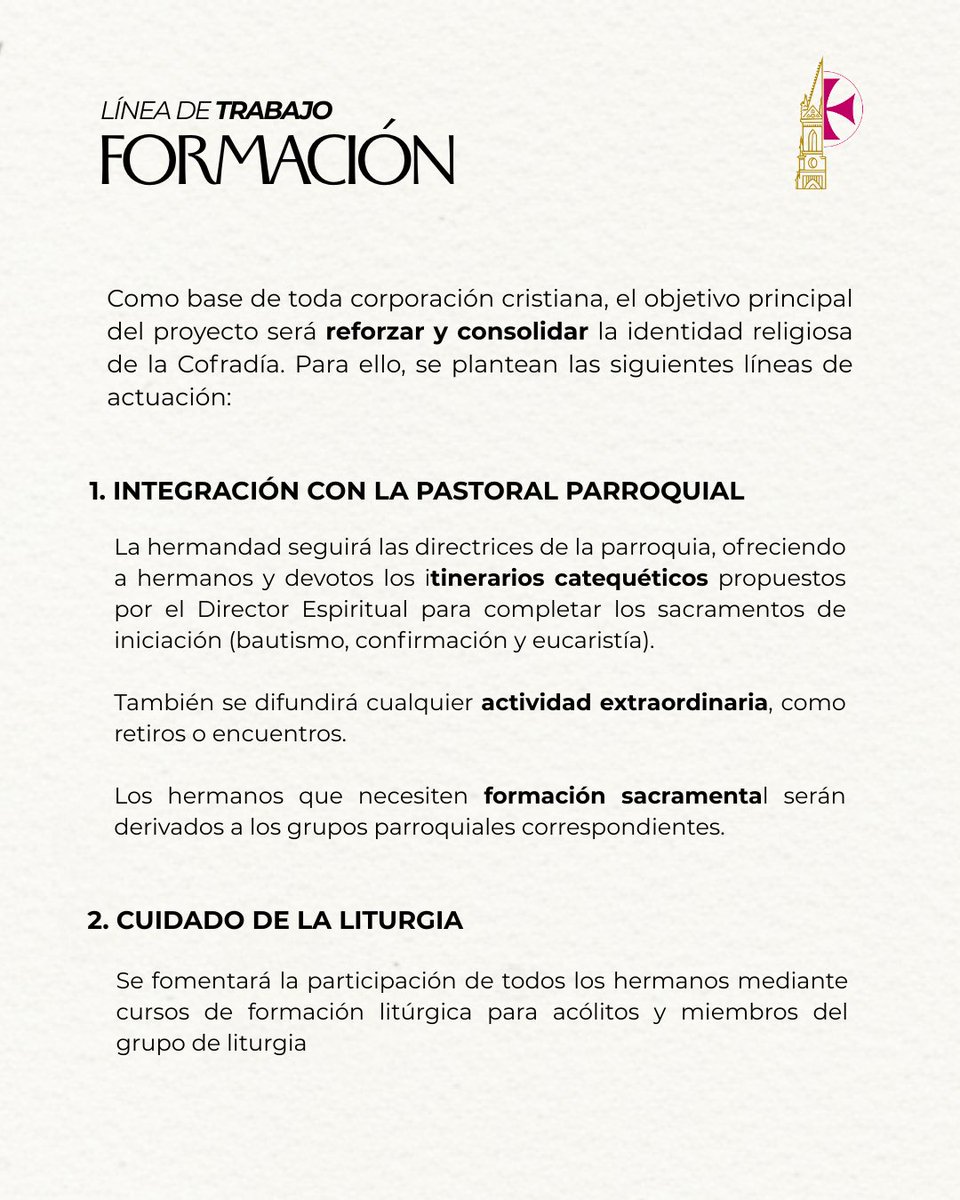 LÍNEA DE TRABAJO
FORMACIÓN

Como base de toda corporación cristiana, el objetivo principal del proyecto será reforzar y consolidar la identidad religiosa de la Cofradía. Para ello, se plantean las siguientes líneas de actuación:

1. INTEGRACIÓN CON LA PASTORAL PARROQUIAL

La hermandad seguirá las directrices de la parroquia, ofreciendo a hermanos y devotos los itinerarios catequéticos propuestos por el Director Espiritual para completar los sacramentos de iniciación (bautismo, confirmación y eucaristía).

También se difundirá cualquier actividad extraordinaria, como retiros o encuentros.

Los hermanos que necesiten formación sacramental serán derivados a los grupos parroquiales correspondientes.

2. CUIDADO DE LA LITURGIA

Se fomentará la participación de todos los hermanos mediante cursos de formación litúrgica para acólitos y miembros del grupo de liturgia